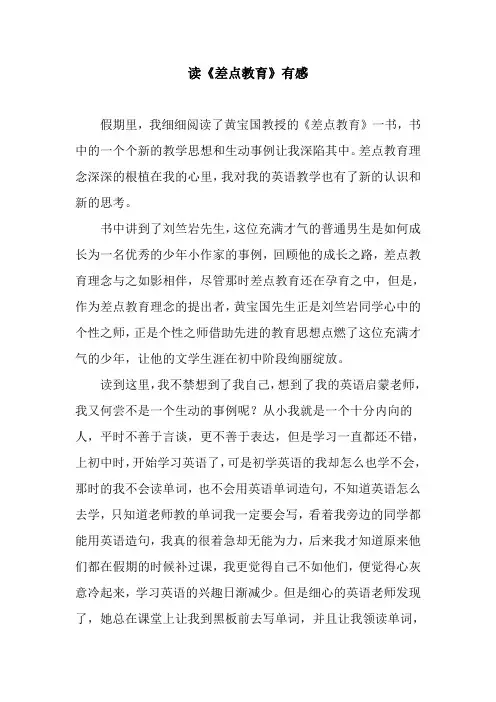 读《差点教育》有感

假期里，我细细阅读了黄宝国教授的《差点教育》一书，书中的一个个新的教学思想和生动事例让我深陷其中。差点教育理念深深的根植在我的心里，我对我的英语教学也有了新的认识和新的思考。

书中讲到了刘竺岩先生，这位充满才气的普通男生是如何成长为一名优秀的少年小作家的事例，回顾他的成长之路，差点教育理念与之如影相伴，尽管那时差点教育还在孕育之中，但是，作为差点教育理念的提出者，黄宝国先生正是刘竺岩同学心中的个性之师，正是个性之师借助先进的教育思想点燃了这位充满才气的少年，让他的文学生涯在初中阶段绚丽绽放。

读到这里，我不禁想到了我自己，想到了我的英语启蒙老师，我又何尝不是一个生动的事例呢？从小我就是一个十分内向的人，平时不善于言谈，更不善于表达，但是学习一直都还不错，上初中时，开始学习英语了，可是初学英语的我却怎么也学不会，那时的我不会读单词，也不会用英语单词造句，不知道英语怎么去学，只知道老师教的单词我一定要会写，看着我旁边的同学都能用英语造句，我真的很着急却无能为力，后来我才知道原来他们都在假期的时候补过课，我更觉得自己不如他们，便觉得心灰意冷起来，学习英语的兴趣日渐减少。但是细心的英语老师发现了，她总在课堂上让我到黑板前去写单词，并且让我领读单词，